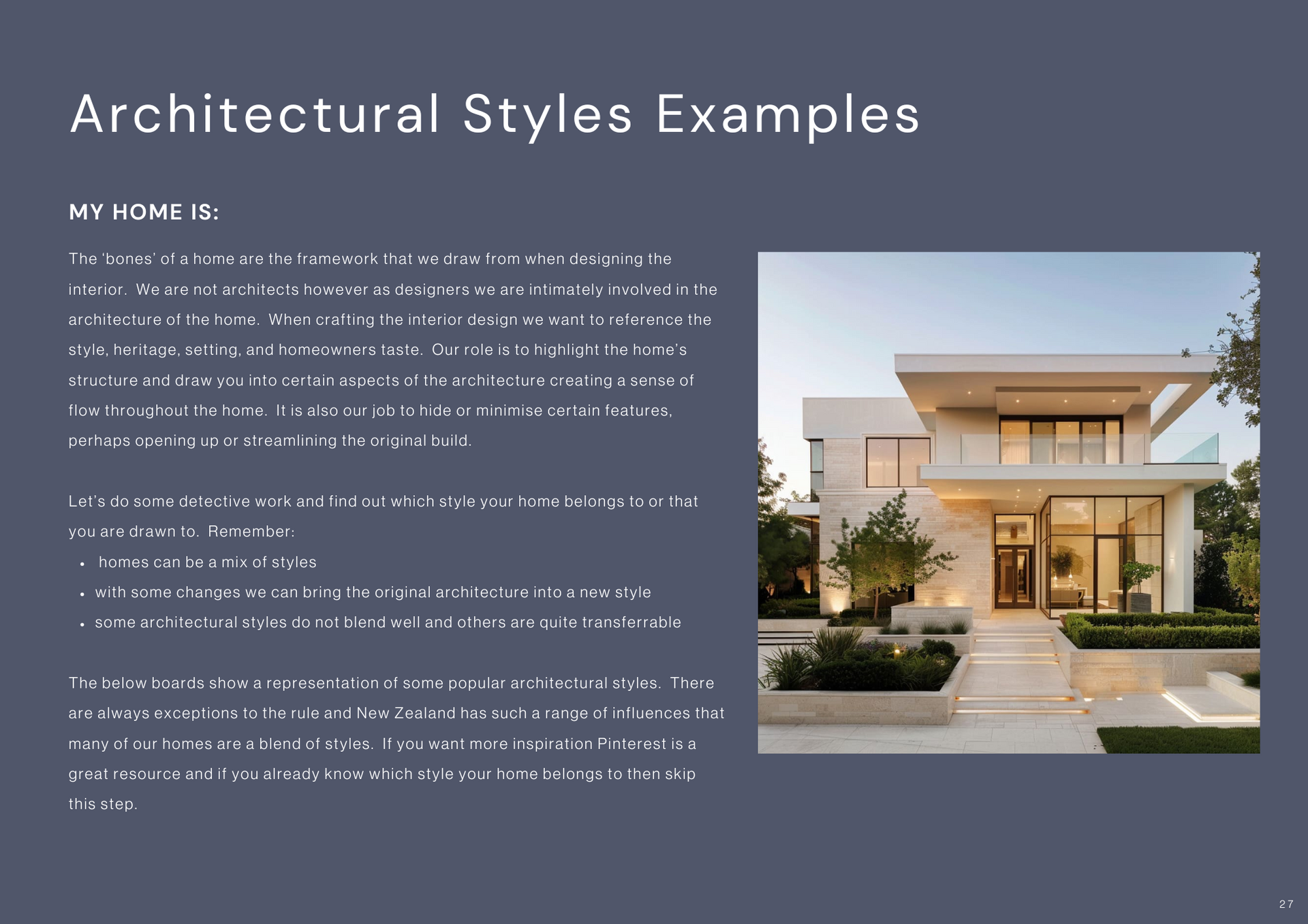 Architectural Styles Examples

MY HOME IS:

The 'bones' of a home are the framework that we draw from when designing the interior. We are not architects however as designers we are intimately involved in the architecture of the home. When crafting the interior design we want to reference the style, heritage, setting, and homeowners taste. Our role is to highlight the home's structure and draw you into certain aspects of the architecture creating a sense of flow throughout the home. It is also our job to hide or minimise certain features, perhaps opening up or streamlining the original build.

Let's do some detective work and find out which style your home belongs to or that you are drawn to. Remember:
• homes can be a mix of styles
• with some changes we can bring the original architecture into a new style
• some architectural styles do not blend well and others are quite transferrable

The below boards show a representation of some popular architectural styles. There are always exceptions to the rule and New Zealand has such a range of influences that many of our homes are a blend of styles. If you want more inspiration Pinterest is a great resource and if you already know which style your home belongs to then skip this step.

27